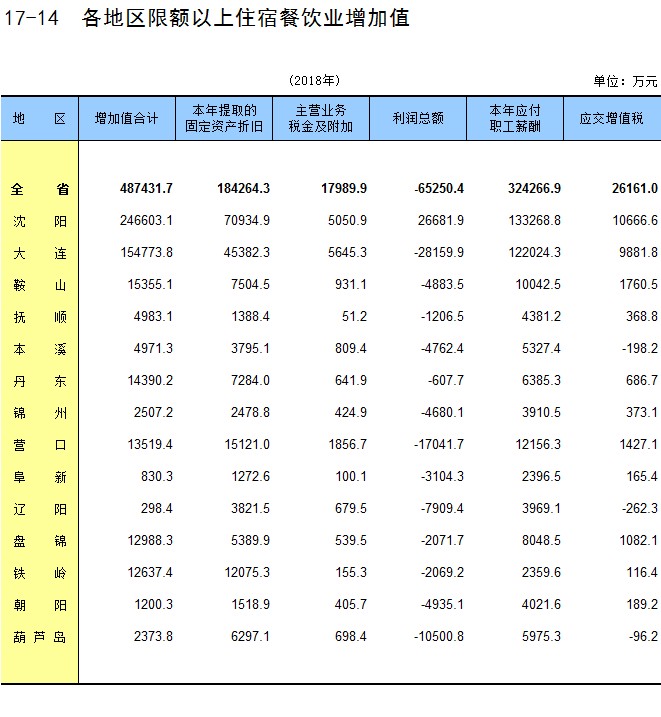 17-14　各地区限额以上住宿餐饮业增加值

(2018年)

单位：万元

| 地　　区 | 增加值合计 | 本年提取的固定资产折旧 | 主营业务税金及附加 | 利润总额 | 本年应付职工薪酬 | 应交增值税 |
|---|---|---|---|---|---|---|
| 全　　省 | 487431.7 | 184264.3 | 17989.9 | -65250.4 | 324266.9 | 26161.0 |
| 沈　　阳 | 246603.1 | 70934.9 | 5050.9 | 26681.9 | 133268.8 | 10666.6 |
| 大　　连 | 154773.8 | 45382.3 | 5645.3 | -28159.9 | 122024.3 | 9881.8 |
| 鞍　　山 | 15355.1 | 7504.5 | 931.1 | -4883.5 | 10042.5 | 1760.5 |
| 抚　　顺 | 4983.1 | 1388.4 | 51.2 | -1206.5 | 4381.2 | 368.8 |
| 本　　溪 | 4971.3 | 3795.1 | 809.4 | -4762.4 | 5327.4 | -198.2 |
| 丹　　东 | 14390.2 | 7284.0 | 641.9 | -607.7 | 6385.3 | 686.7 |
| 锦　　州 | 2507.2 | 2478.8 | 424.9 | -4680.1 | 3910.5 | 373.1 |
| 营　　口 | 13519.4 | 15121.0 | 1856.7 | -17041.7 | 12156.3 | 1427.1 |
| 阜　　新 | 830.3 | 1272.6 | 100.1 | -3104.3 | 2396.5 | 165.4 |
| 辽　　阳 | 298.4 | 3821.5 | 679.5 | -7909.4 | 3969.1 | -262.3 |
| 盘　　锦 | 12988.3 | 5389.9 | 539.5 | -2071.7 | 8048.5 | 1082.1 |
| 铁　　岭 | 12637.4 | 12075.3 | 155.3 | -2069.2 | 2359.6 | 116.4 |
| 朝　　阳 | 1200.3 | 1518.9 | 405.7 | -4935.1 | 4021.6 | 189.2 |
| 葫 芦 岛 | 2373.8 | 6297.1 | 698.4 | -10500.8 | 5975.3 | -96.2 |